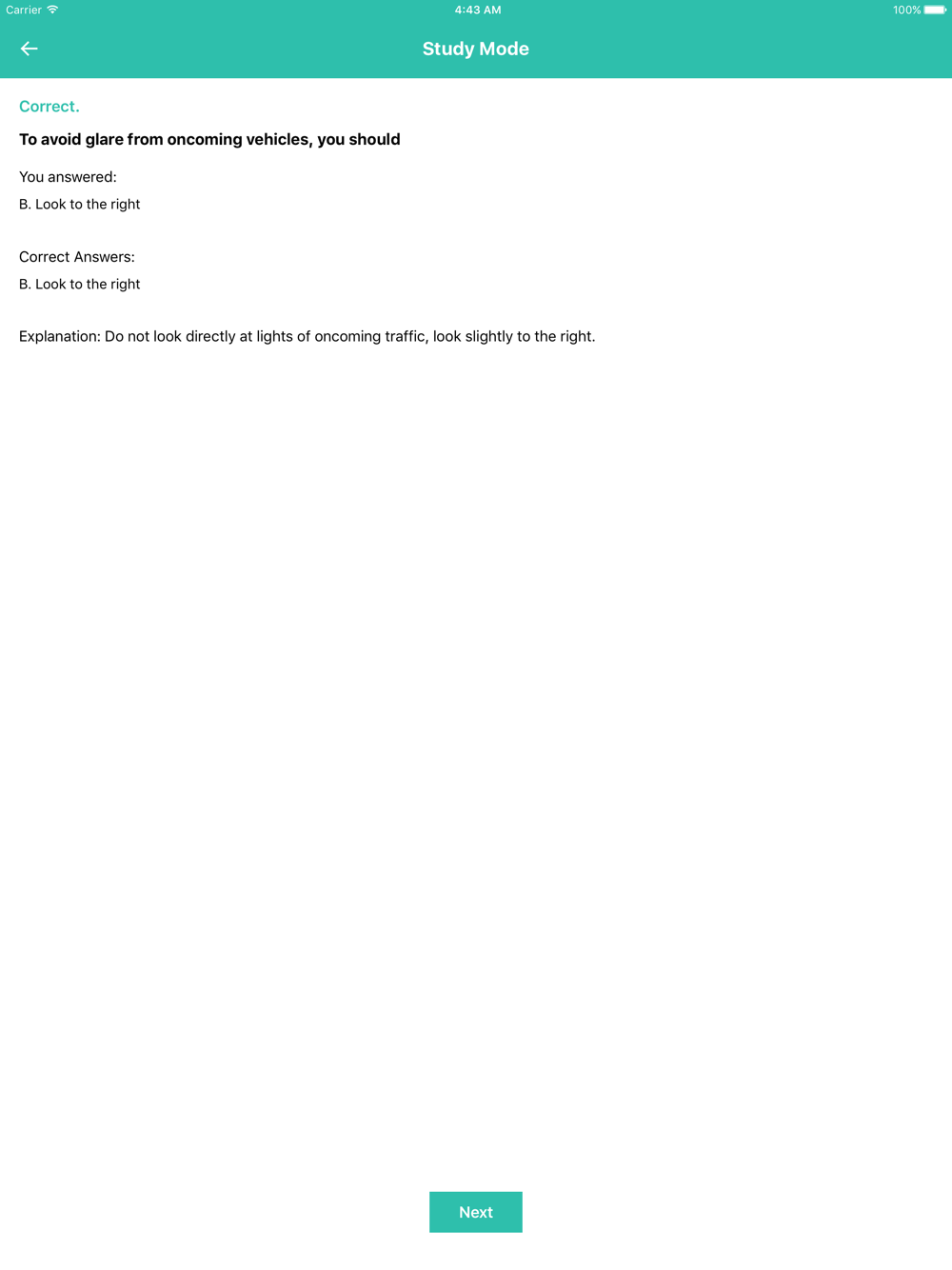 Carrier 4:43 AM 100%

Study Mode

Correct.

To avoid glare from oncoming vehicles, you should

You answered:

B. Look to the right

Correct Answers:

B. Look to the right

Explanation: Do not look directly at lights of oncoming traffic, look slightly to the right.

Next